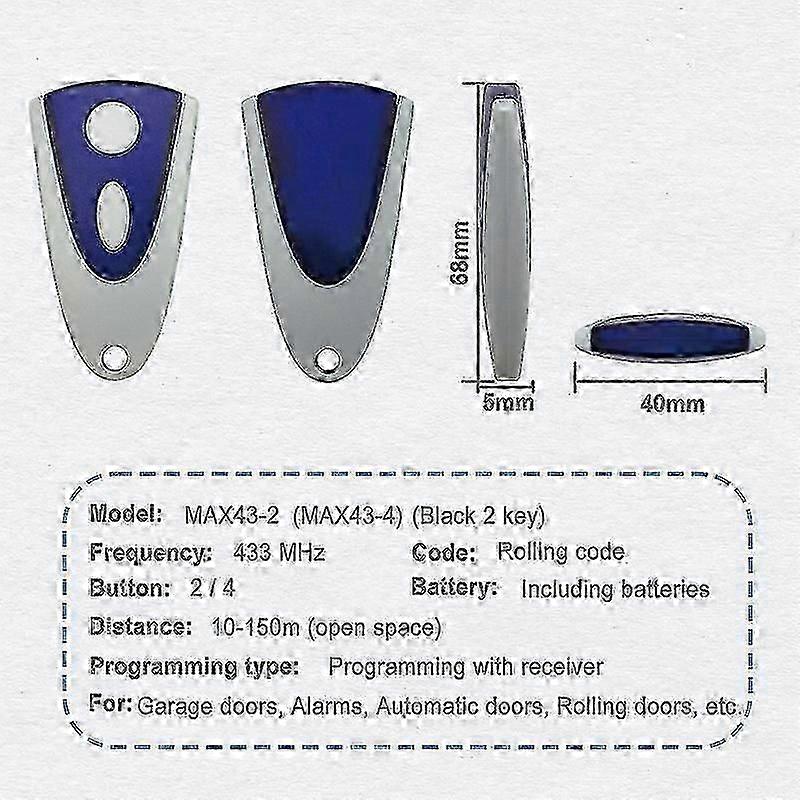 68mm

5mm

40mm

Model: MAX43-2 (MAX43-4) (Black 2 key)

Frequency: 433 MHz Code: Rolling code

Button: 2 / 4 Battery: Including batteries

Distance: 10-150m (open space)

Programming type: Programming with receiver

For: Garage doors, Alarms, Automatic doors, Rolling doors, etc.